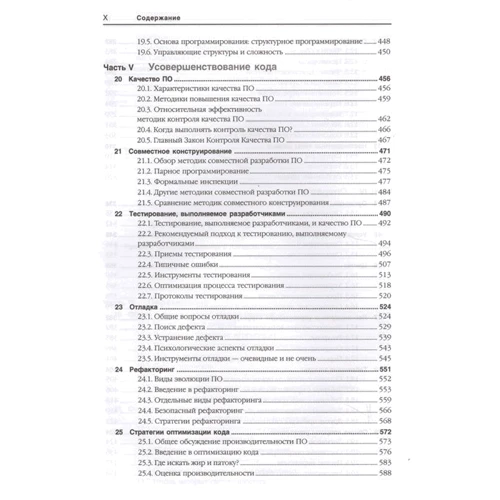 X Содержание

19.5. Основа программирования: структурное программирование 448
19.6. Управляющие структуры и сложность 450

Часть V Усовершенствование кода

20 Качество ПО 456
20.1. Характеристики качества ПО 456
20.2. Методики повышения качества ПО 459
20.3. Относительная эффективность методик контроля качества ПО 462
20.4. Когда выполнять контроль качества ПО? 466
20.5. Главный Закон Контроля Качества ПО 467

21 Совместное конструирование 471
21.1. Обзор методик совместной разработки ПО 472
21.2. Парное программирование 475
21.3. Формальные инспекции 477
21.4. Другие методики совместной разработки ПО 484
21.5. Сравнение методик совместного конструирования 487

22 Тестирование, выполняемое разработчиками 490
22.1. Тестирование, выполняемое разработчиками, и качество ПО 492
22.2. Рекомендуемый подход к тестированию, выполняемому разработчиками 494
22.3. Приемы тестирования 496
22.4. Типичные ошибки 507
22.5. Инструменты тестирования 513
22.6. Оптимизация процесса тестирования 518
22.7. Протоколы тестирования 520

23 Отладка 524
23.1. Общие вопросы отладки 524
23.2. Поиск дефекта 529
23.3. Устранение дефекта 539
23.4. Психологические аспекты отладки 543
23.5. Инструменты отладки — очевидные и не очень 545

24 Рефакторинг 551
24.1. Виды эволюции ПО 552
24.2. Введение в рефакторинг 553
24.3. Отдельные виды рефакторинга 559
24.4. Безопасный рефакторинг 566
24.5. Стратегии рефакторинга 568

25 Стратегии оптимизации кода 572
25.1. Общее обсуждение производительности ПО 573
25.2. Введение в оптимизацию кода 576
25.3. Где искать жир и патоку? 583
25.4. Оценка производительности 588